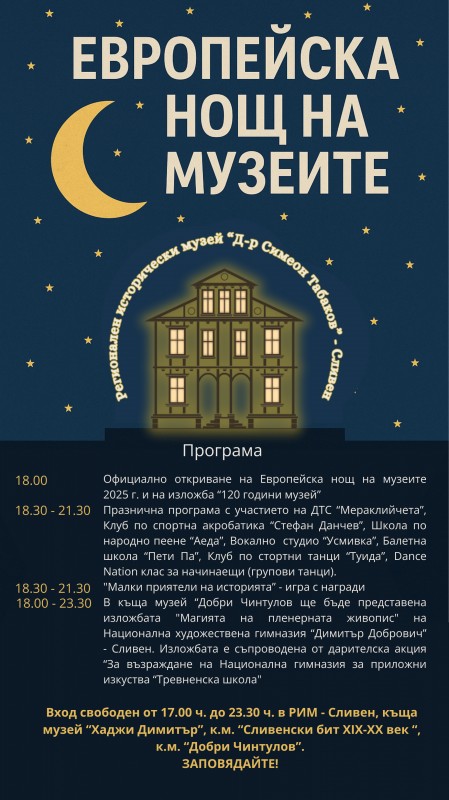 ЕВРОПЕЙСКА НОЩ НА МУЗЕИТЕ

Регионален исторически музей "Д-р Симеон Табаков" - Сливен

Програма

18.00
Официално откриване на Европейска нощ на музеите 2025 г. и на изложба "120 години музей"

18.30 - 21.30
Празнична програма с участието на ДТС "Мераклийчета", Клуб по спортна акробатика "Стефан Данчев", Школа по народно пеене "Аеда", Вокално студио "Усмивка", Балетна школа "Пети Па", Клуб по стортни танци "Туида", Dance Nation клас за начинаещи (групови танци).

18.30 - 21.30
"Малки приятели на историята" - игра с награди

18.00 - 23.30
В къща музей "Добри Чинтулов ще бъде представена изложбата "Магията на пленерната живопис" на Национална художествена гимназия "Димитър Добрович" - Сливен. Изложбата е съпроводена от дарителска акция "За възраждане на Национална гимназия за приложни изкуства "Тревненска школа"

Вход свободен от 17.00 ч. до 23.30 ч. в РИМ - Сливен, къща музей "Хаджи Димитър", к.м. "Сливенски бит XIX-XX век ", к.м. "Добри Чинтулов".
ЗАПОВЯДАЙТЕ!